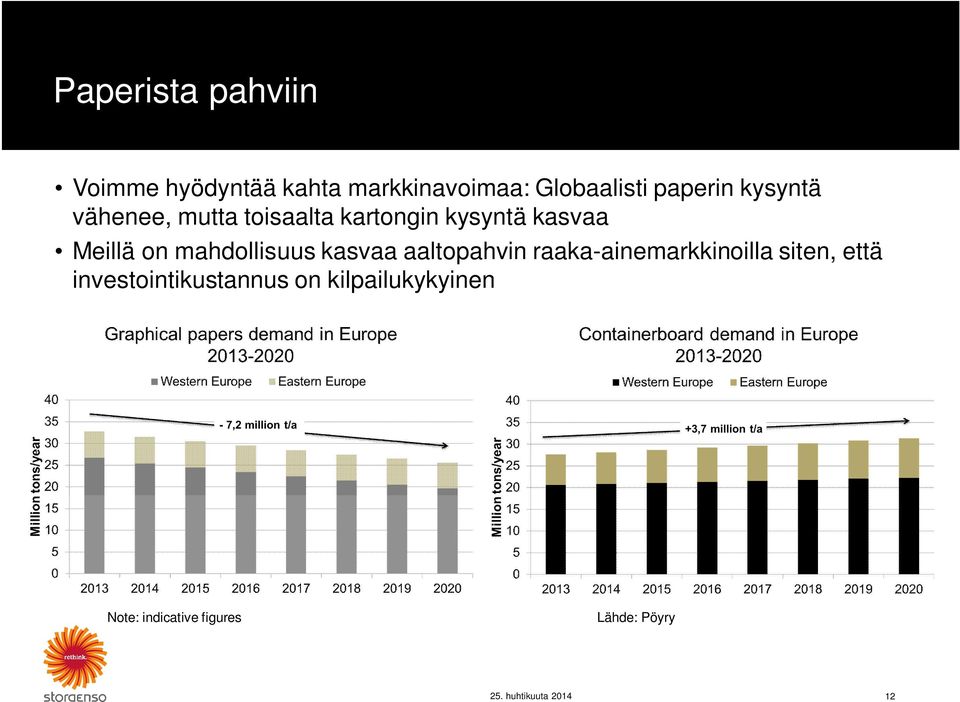 Paperista pahviin

• Voimme hyödyntää kahta markkinavoimaa: Globaalisti paperin kysyntä vähenee, mutta toisaalta kartongin kysyntä kasvaa
• Meillä on mahdollisuus kasvaa aaltopahvin raaka-ainemarkkinoilla siten, että investointikustannus on kilpailukykyinen

Graphical papers demand in Europe 2013-2020

Western Europe Eastern Europe

- 7,2 million t/a

Million tons/year

40
35
30
25
20
15
10
5
0

2013 2014 2015 2016 2017 2018 2019 2020

Note: indicative figures

Containerboard demand in Europe 2013-2020

Western Europe Eastern Europe

+3,7 million t/a

Million tons/year

40
35
30
25
20
15
10
5
0

2013 2014 2015 2016 2017 2018 2019 2020

Lähde: Pöyry

rethink
storaenso

25. huhtikuuta 2014

12